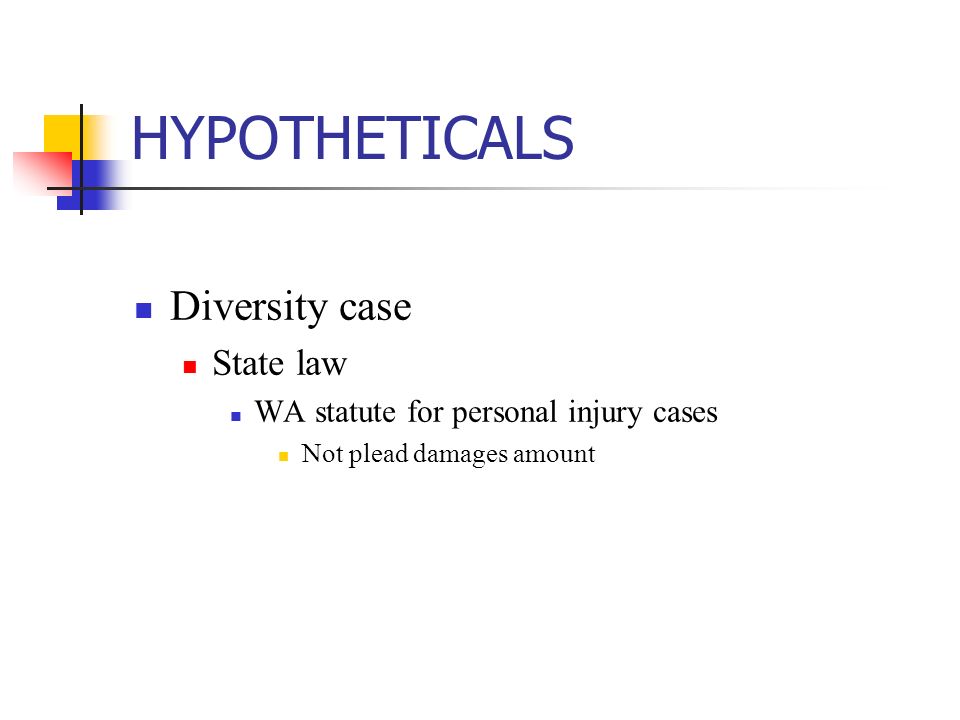 HYPOTHETICALS

Diversity case

State law

WA statute for personal injury cases

Not plead damages amount